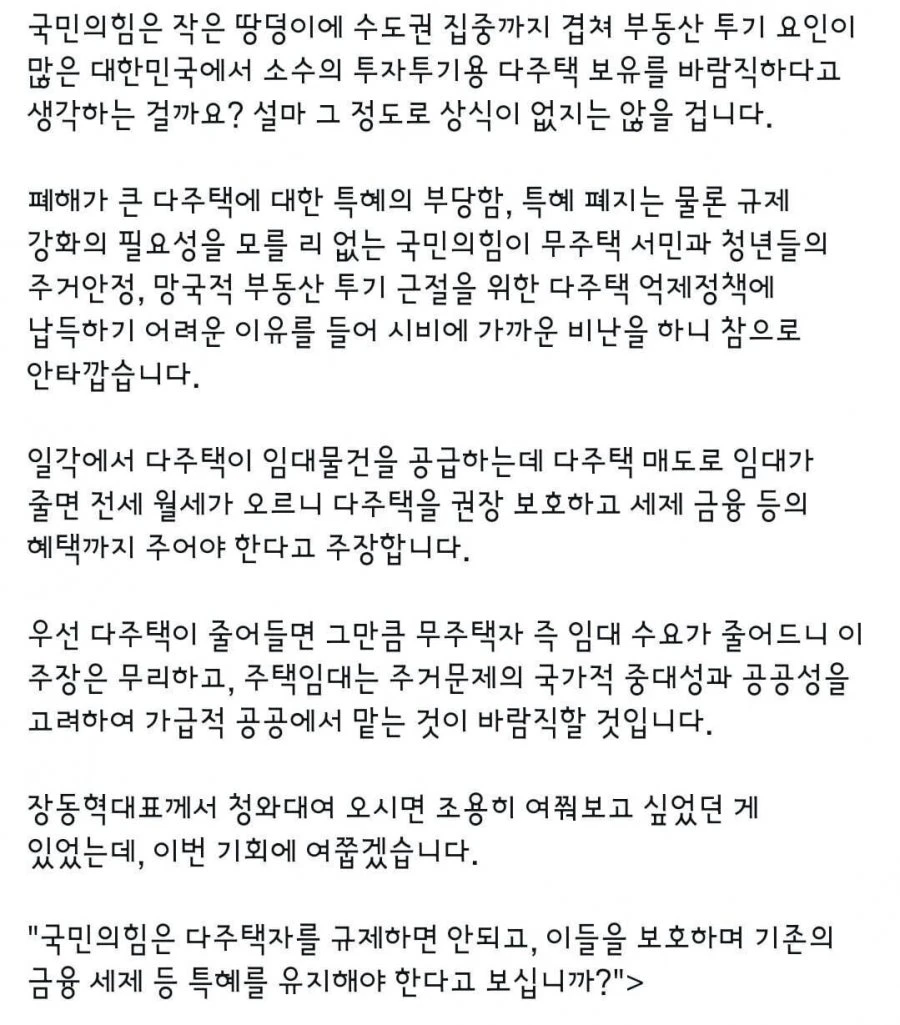 국민의힘은 작은 땅덩이에 수도권 집중까지 겹쳐 부동산 투기 요인이 많은 대한민국에서 소수의 투자투기용 다주택 보유를 바람직하다고 생각하는 걸까요? 설마 그 정도로 상식이 없지는 않을 겁니다.

폐해가 큰 다주택에 대한 특혜의 부당함, 특혜 폐지는 물론 규제 강화의 필요성을 모를 리 없는 국민의힘이 무주택 서민과 청년들의 주거안정, 망국적 부동산 투기 근절을 위한 다주택 억제정책에 납득하기 어려운 이유를 들어 시비에 가까운 비난을 하니 참으로 안타깝습니다.

일각에서 다주택이 임대물건을 공급하는데 다주택 매도로 임대가 줄면 전세 월세가 오르니 다주택을 권장 보호하고 세제 금융 등의 혜택까지 주어야 한다고 주장합니다.

우선 다주택이 줄어들면 그만큼 무주택자 즉 임대 수요가 줄어드니 이 주장은 무리하고, 주택임대는 주거문제의 국가적 중대성과 공공성을 고려하여 가급적 공공에서 맡는 것이 바람직할 것입니다.

장동혁대표께서 청와대여 오시면 조용히 여쭤보고 싶었던 게 있었는데, 이번 기회에 여쭙겠습니다.

"국민의힘은 다주택자를 규제하면 안되고, 이들을 보호하며 기존의 금융 세제 등 특혜를 유지해야 한다고 보십니까?">